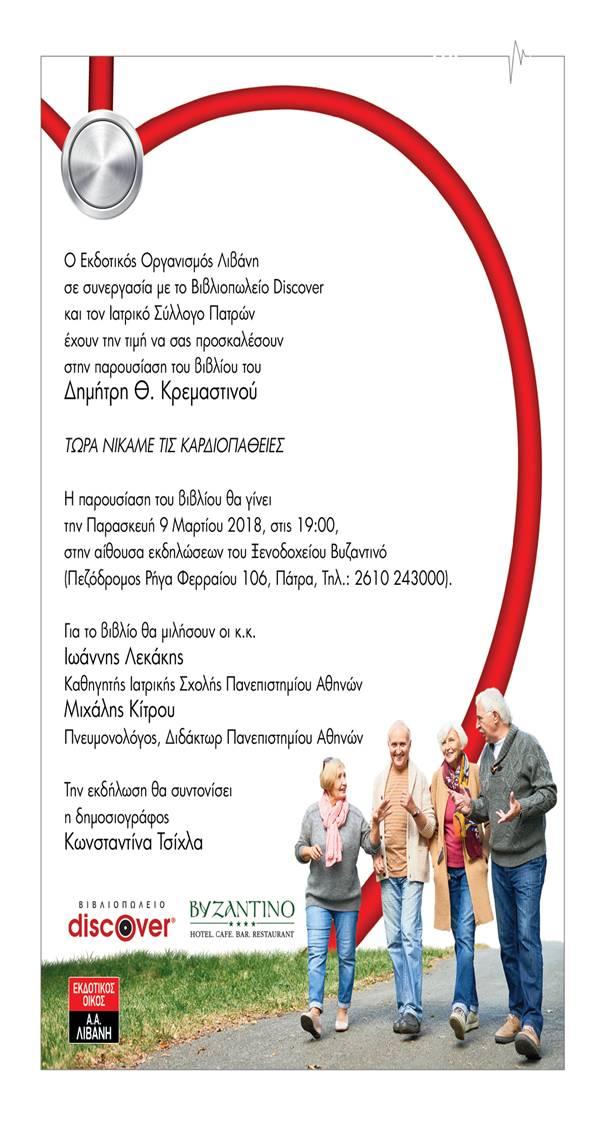 Ο Εκδοτικός Οργανισμός Λιβάνη
σε συνεργασία με το Βιβλιοπωλείο Discover
και τον Ιατρικό Σύλλογο Πατρών
έχουν την τιμή να σας προσκαλέσουν
στην παρουσίαση του βιβλίου του
Δημήτρη Θ. Κρεμαστινού

ΤΩΡΑ ΝΙΚΑΜΕ ΤΙΣ ΚΑΡΔΙΟΠΑΘΕΙΕΣ

Η παρουσίαση του βιβλίου θα γίνει
την Παρασκευή 9 Μαρτίου 2018, στις 19:00,
στην αίθουσα εκδηλώσεων του Ξενοδοχείου Βυζαντινό
(Πεζόδρομος Ρήγα Φερραίου 106, Πάτρα, Τηλ.: 2610 243000).

Για το βιβλίο θα μιλήσουν οι κ.κ.
Ιωάννης Λεκάκης
Καθηγητής Ιατρικής Σχολής Πανεπιστημίου Αθηνών
Μιχάλης Κίτρου
Πνευμονολόγος, Διδάκτωρ Πανεπιστημίου Αθηνών

Την εκδήλωση θα συντονίσει
η δημοσιογράφος
Κωνσταντίνα Τσίχλα

ΒΙΒΛΙΟΠΩΛΕΙΟ
discover

BYZANTINO
HOTEL. CAFE. BAR. RESTAURANT

ΕΚΔΟΤΙΚΟΣ ΟΙΚΟΣ
Α.Α. ΛΙΒΑΝΗ